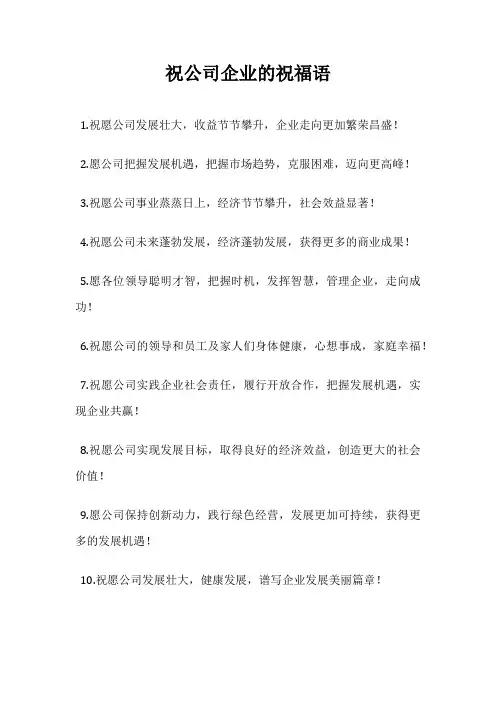 祝公司企业的祝福语

1.祝愿公司发展壮大，收益节节攀升，企业走向更加繁荣昌盛！

2.愿公司把握发展机遇，把握市场趋势，克服困难，迈向更高峰！

3.祝愿公司事业蒸蒸日上，经济节节攀升，社会效益显著！

4.祝愿公司未来蓬勃发展，经济蓬勃发展，获得更多的商业成果！

5.愿各位领导聪明才智，把握时机，发挥智慧，管理企业，走向成功！

6.祝愿公司的领导和员工及家人们身体健康，心想事成，家庭幸福！

7.祝愿公司实践企业社会责任，履行开放合作，把握发展机遇，实现企业共赢！

8.祝愿公司实现发展目标，取得良好的经济效益，创造更大的社会价值！

9.愿公司保持创新动力，践行绿色经营，发展更加可持续，获得更多的发展机遇！

10.祝愿公司发展壮大，健康发展，谱写企业发展美丽篇章！